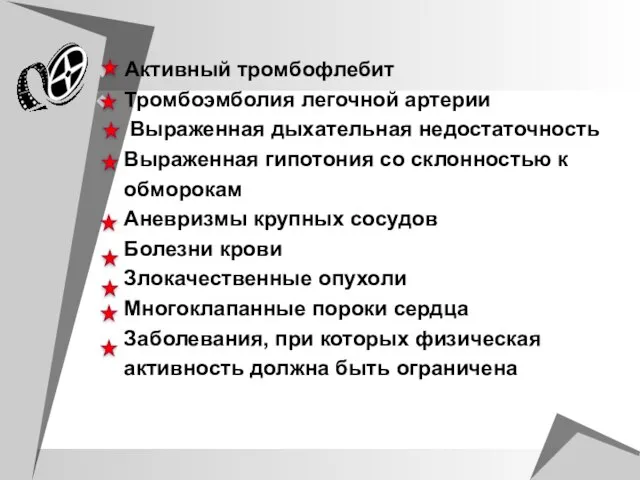 Активный тромбофлебит

Тромбоэмболия легочной артерии

Выраженная дыхательная недостаточность

Выраженная гипотония со склонностью к обморокам

Аневризмы крупных сосудов

Болезни крови

Злокачественные опухоли

Многоклапанные пороки сердца

Заболевания, при которых физическая активность должна быть ограничена